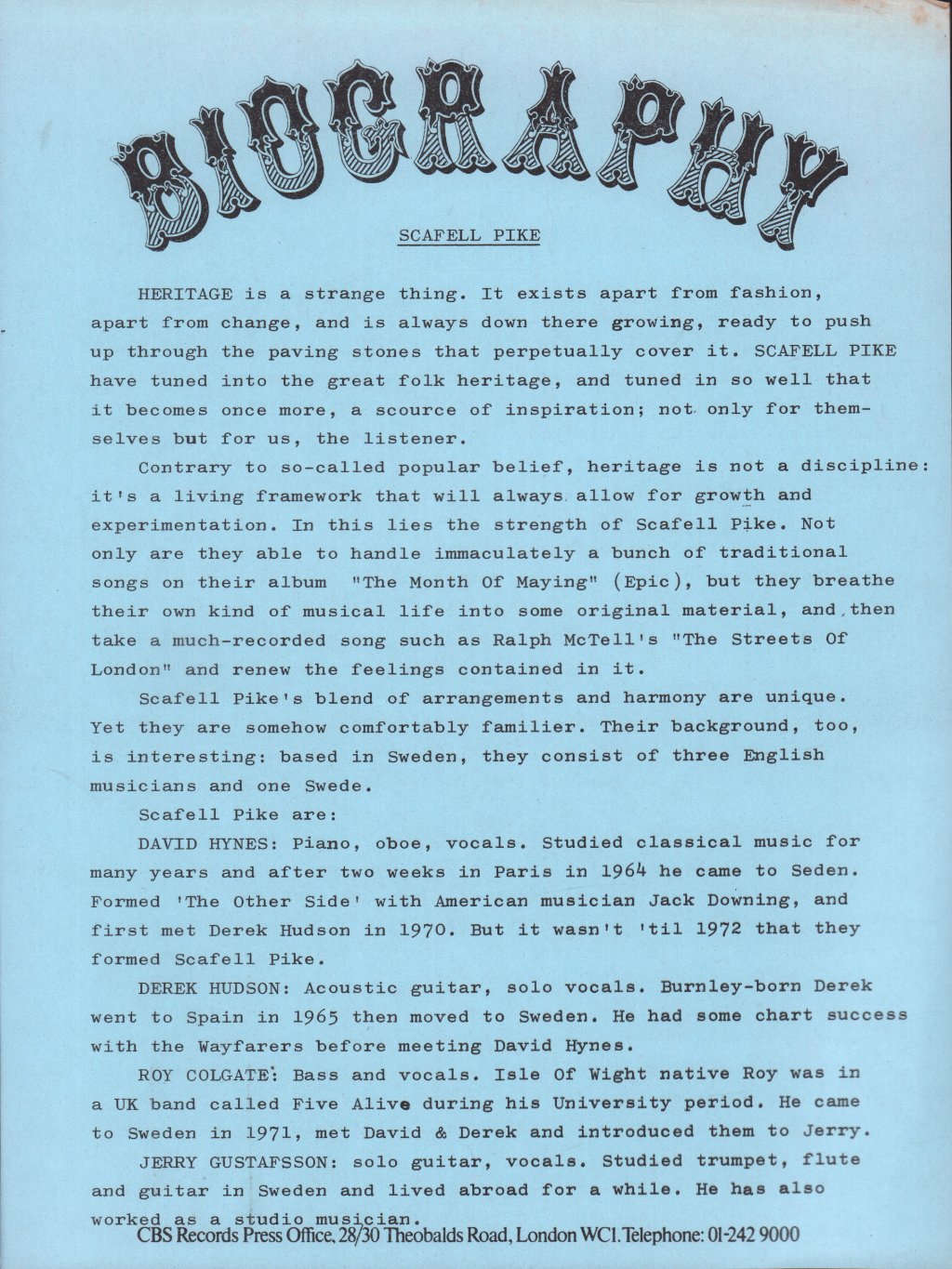 BIOGRAPHY

SCAFELL PIKE

HERITAGE is a strange thing. It exists apart from fashion, apart from change, and is always down there growing, ready to push up through the paving stones that perpetually cover it. SCAFELL PIKE have tuned into the great folk heritage, and tuned in so well that it becomes once more, a scource of inspiration; not only for themselves but for us, the listener.

Contrary to so-called popular belief, heritage is not a discipline: it's a living framework that will always allow for growth and experimentation. In this lies the strength of Scafell Pike. Not only are they able to handle immaculately a bunch of traditional songs on their album "The Month Of Maying" (Epic), but they breathe their own kind of musical life into some original material, and then take a much-recorded song such as Ralph McTell's "The Streets Of London" and renew the feelings contained in it.

Scafell Pike's blend of arrangements and harmony are unique. Yet they are somehow comfortably familier. Their background, too, is interesting: based in Sweden, they consist of three English musicians and one Swede.

Scafell Pike are:

DAVID HYNES: Piano, oboe, vocals. Studied classical music for many years and after two weeks in Paris in 1964 he came to Seden. Formed 'The Other Side' with American musician Jack Downing, and first met Derek Hudson in 1970. But it wasn't 'til 1972 that they formed Scafell Pike.

DEREK HUDSON: Acoustic guitar, solo vocals. Burnley-born Derek went to Spain in 1965 then moved to Sweden. He had some chart success with the Wayfarers before meeting David Hynes.

ROY COLGATE: Bass and vocals. Isle Of Wight native Roy was in a UK band called Five Alive during his University period. He came to Sweden in 1971, met David & Derek and introduced them to Jerry.

JERRY GUSTAFSSON: solo guitar, vocals. Studied trumpet, flute and guitar in Sweden and lived abroad for a while. He has also worked as a studio musician.

CBS Records Press Office, 28/30 Theobalds Road, London WC1. Telephone: 01-242 9000